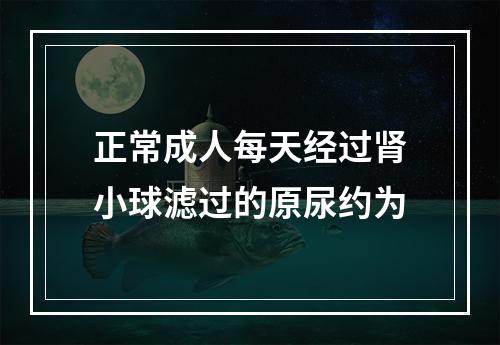 正常成人每天经过肾小球滤过的原尿约为